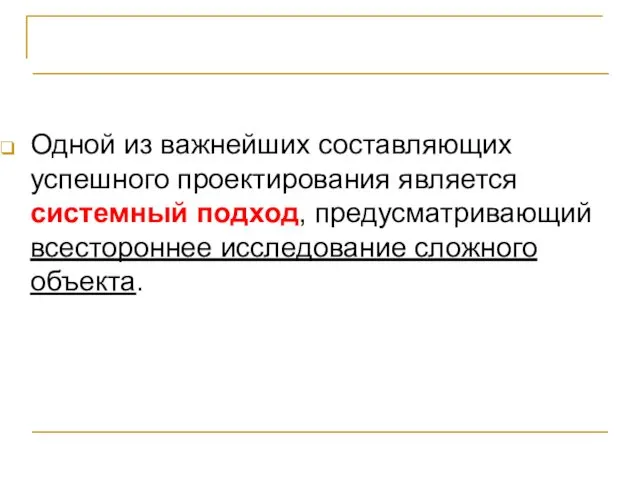 Одной из важнейших составляющих успешного проектирования является системный подход, предусматривающий всестороннее исследование сложного объекта.